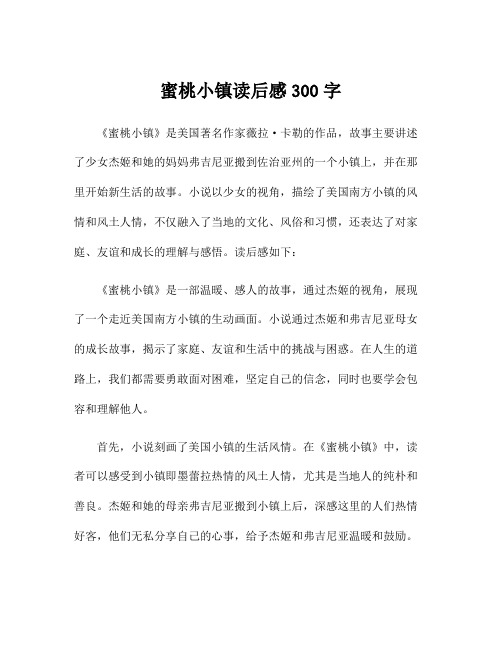 蜜桃小镇读后感 300 字

《蜜桃小镇》是美国著名作家薇拉·卡勒的作品，故事主要讲述了少女杰姬和她的妈妈弗吉尼亚搬到佐治亚州的一个小镇上，并在那里开始新生活的故事。小说以少女的视角，描绘了美国南方小镇的风情和风土人情，不仅融入了当地的文化、风俗和习惯，还表达了对家庭、友谊和成长的理解与感悟。读后感如下：

《蜜桃小镇》是一部温暖、感人的故事，通过杰姬的视角，展现了一个走近美国南方小镇的生动画面。小说通过杰姬和弗吉尼亚母女的成长故事，揭示了家庭、友谊和生活中的挑战与困惑。在人生的道路上，我们都需要勇敢面对困难，坚定自己的信念，同时也要学会包容和理解他人。

首先，小说刻画了美国小镇的生活风情。在《蜜桃小镇》中，读者可以感受到小镇即墨蕾拉热情的风土人情，尤其是当地人的纯朴和善良。杰姬和她的母亲弗吉尼亚搬到小镇上后，深感这里的人们热情好客，他们无私分享自己的心事，给予杰姬和弗吉尼亚温暖和鼓励。